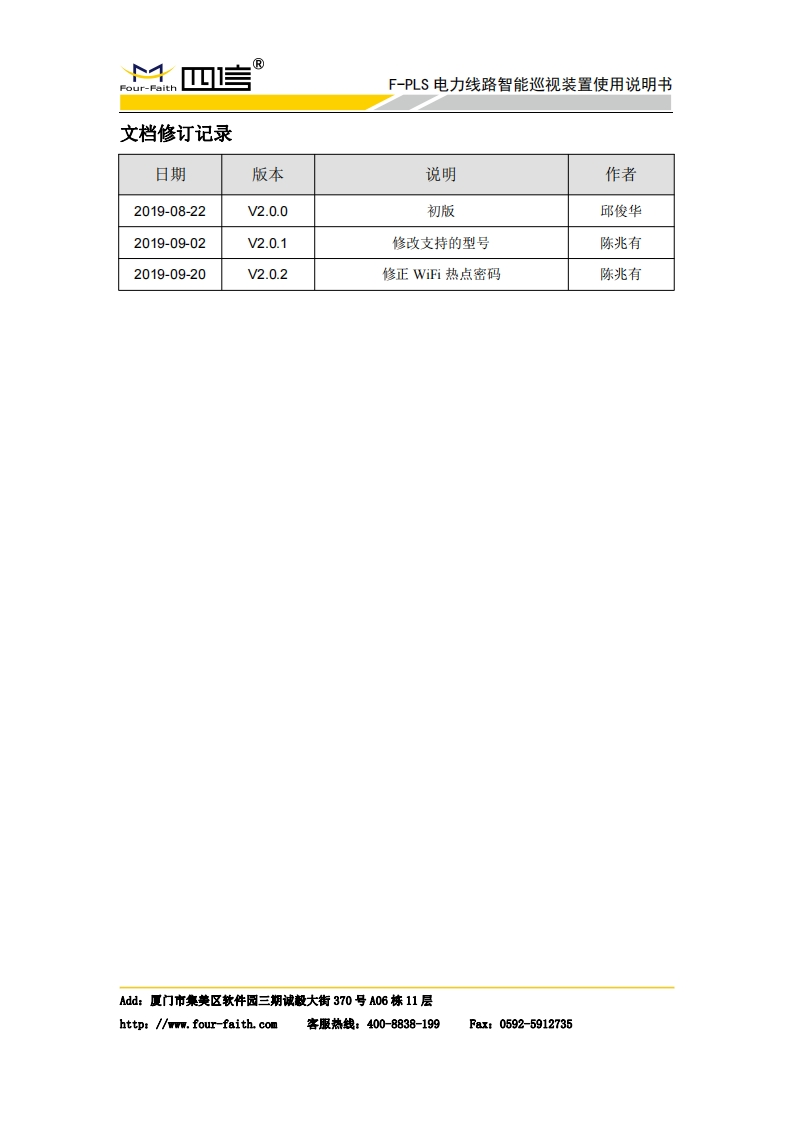 Four-Faith 四信®

F-PLS 电力线路智能巡视装置使用说明书

文档修订记录

| 日期 | 版本 | 说明 | 作者 |
|---|---|---|---|
| 2019-08-22 | V2.0.0 | 初版 | 邱俊华 |
| 2019-09-02 | V2.0.1 | 修改支持的型号 | 陈兆有 |
| 2019-09-20 | V2.0.2 | 修正 WiFi 热点密码 | 陈兆有 |

Add：厦门市集美区软件园三期诚毅大街 370 号 A06 栋 11 层

http：//www.four-faith.com　　客服热线：400-8838-199　　Fax：0592-5912735